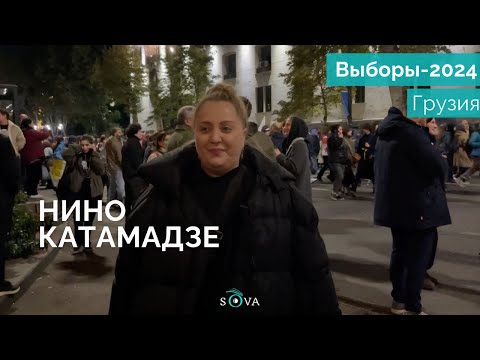 Выборы-2024
Грузия

НИНО
КАТАМАДЗЕ

SOVA